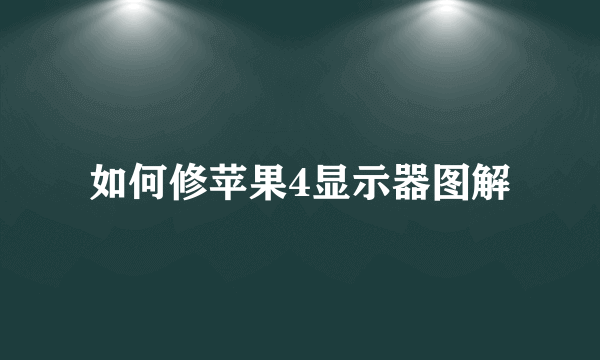 如何修苹果4显示器图解